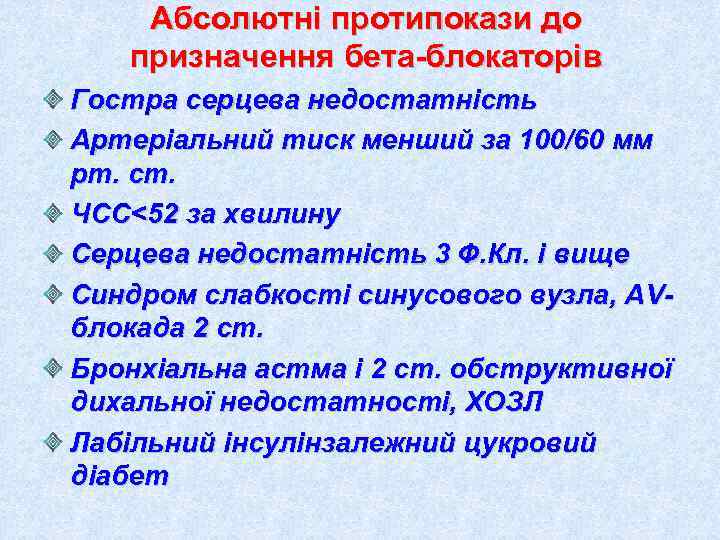 Абсолютні протипокази до призначення бета-блокаторів

Гостра серцева недостатність

Артеріальний тиск менший за 100/60 мм рт. ст.

ЧСС<52 за хвилину

Серцева недостатність 3 Ф.Кл. і вище

Синдром слабкості синусового вузла, AV-блокада 2 ст.

Бронхіальна астма і 2 ст. обструктивної дихальної недостатності, ХОЗЛ

Лабільний інсулінзалежний цукровий діабет